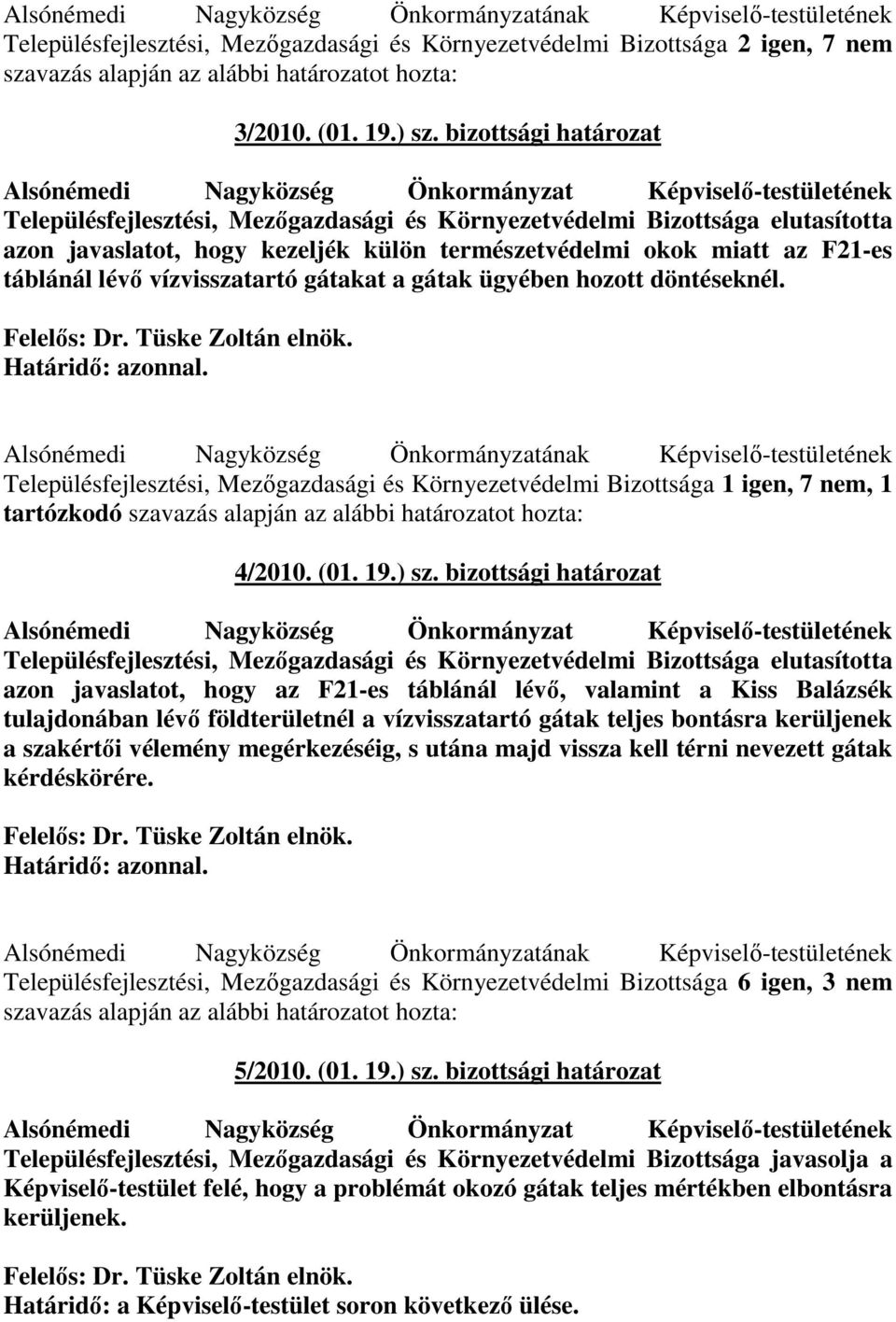 Alsónémedi Nagyközség Önkormányzatának Képviselő-testületének Településfejlesztési, Mezőgazdasági és Környezetvédelmi Bizottsága 2 igen, 7 nem szavazás alapján az alábbi határozatot hozta:

3/2010. (01. 19.) sz. bizottsági határozat

Alsónémedi Nagyközség Önkormányzat Képviselő-testületének Településfejlesztési, Mezőgazdasági és Környezetvédelmi Bizottsága elutasította azon javaslatot, hogy kezeljék külön természetvédelmi okok miatt az F21-es táblánál lévő vízvisszatartó gátakat a gátak ügyében hozott döntéseknél.

Felelős: Dr. Tüske Zoltán elnök.
Határidő: azonnal.

Alsónémedi Nagyközség Önkormányzatának Képviselő-testületének Településfejlesztési, Mezőgazdasági és Környezetvédelmi Bizottsága 1 igen, 7 nem, 1 tartózkodó szavazás alapján az alábbi határozatot hozta:

4/2010. (01. 19.) sz. bizottsági határozat

Alsónémedi Nagyközség Önkormányzat Képviselő-testületének Településfejlesztési, Mezőgazdasági és Környezetvédelmi Bizottsága elutasította azon javaslatot, hogy az F21-es táblánál lévő, valamint a Kiss Balázsék tulajdonában lévő földterületnél a vízvisszatartó gátak teljes bontásra kerüljenek a szakértői vélemény megérkezéséig, s utána majd vissza kell térni nevezett gátak kérdéskörére.

Felelős: Dr. Tüske Zoltán elnök.
Határidő: azonnal.

Alsónémedi Nagyközség Önkormányzatának Képviselő-testületének Településfejlesztési, Mezőgazdasági és Környezetvédelmi Bizottsága 6 igen, 3 nem szavazás alapján az alábbi határozatot hozta:

5/2010. (01. 19.) sz. bizottsági határozat

Alsónémedi Nagyközség Önkormányzat Képviselő-testületének Településfejlesztési, Mezőgazdasági és Környezetvédelmi Bizottsága javasolja a Képviselő-testület felé, hogy a problémát okozó gátak teljes mértékben elbontásra kerüljenek.

Felelős: Dr. Tüske Zoltán elnök.
Határidő: a Képviselő-testület soron következő ülése.